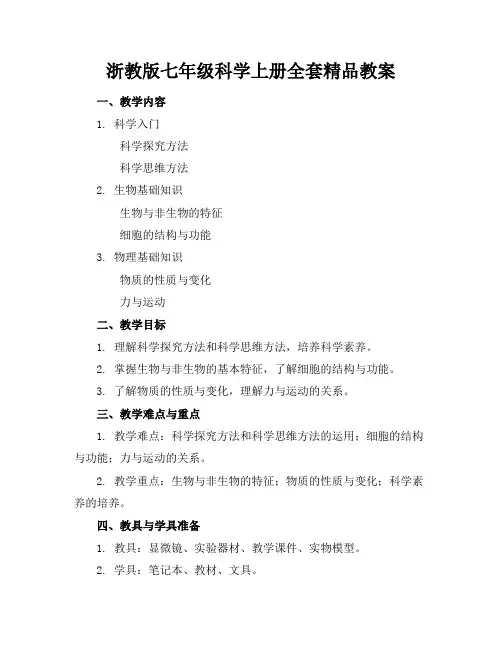 浙教版七年级科学上册全套精品教案

一、教学内容

1. 科学入门

科学探究方法

科学思维方法

2. 生物基础知识

生物与非生物的特征

细胞的结构与功能

3. 物理基础知识

物质的性质与变化

力与运动

二、教学目标

1. 理解科学探究方法和科学思维方法，培养科学素养。

2. 掌握生物与非生物的基本特征，了解细胞的结构与功能。

3. 了解物质的性质与变化，理解力与运动的关系。

三、教学难点与重点

1. 教学难点：科学探究方法和科学思维方法的运用；细胞的结构与功能；力与运动的关系。

2. 教学重点：生物与非生物的特征；物质的性质与变化；科学素养的培养。

四、教具与学具准备

1. 教具：显微镜、实验器材、教学课件、实物模型。

2. 学具：笔记本、教材、文具。